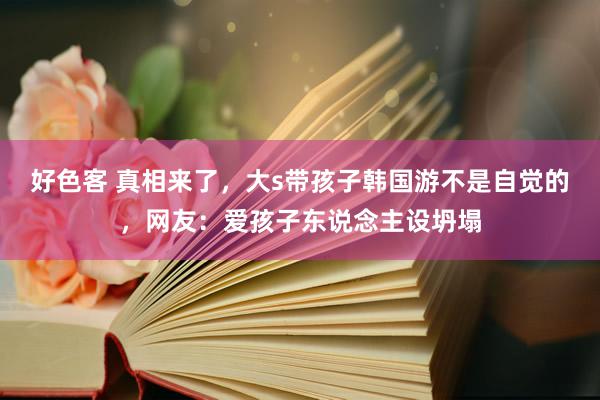 好色客 真相来了，大s带孩子韩国游不是自觉的，网友：爱孩子东说念主设坍塌